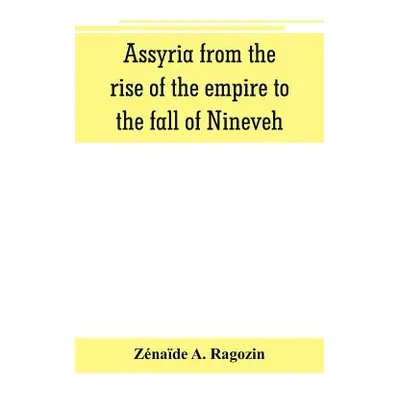 Assyria from the rise of the empire to the fall of Nineveh

Zénaïde A. Ragozin